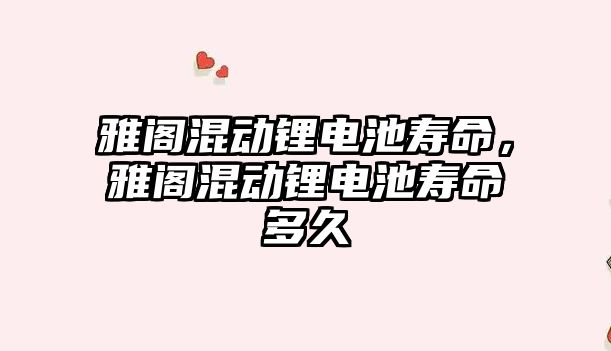 雅阁混动锂电池寿命，雅阁混动锂电池寿命多久